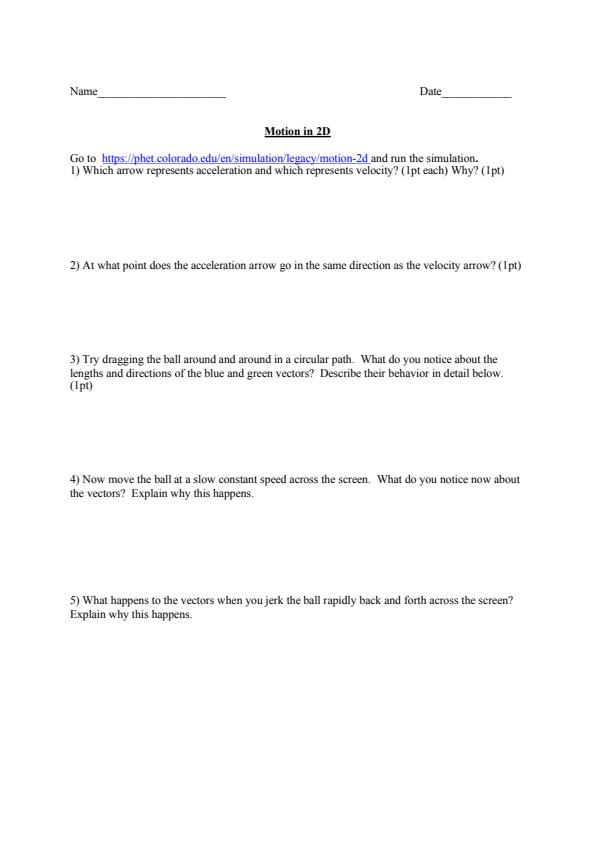 Name______________________ Date____________

Motion in 2D

Go to https://phet.colorado.edu/en/simulation/legacy/motion-2d and run the simulation.
1) Which arrow represents acceleration and which represents velocity? (1pt each) Why? (1pt)

2) At what point does the acceleration arrow go in the same direction as the velocity arrow? (1pt)

3) Try dragging the ball around and around in a circular path. What do you notice about the lengths and directions of the blue and green vectors? Describe their behavior in detail below. (1pt)

4) Now move the ball at a slow constant speed across the screen. What do you notice now about the vectors? Explain why this happens.

5) What happens to the vectors when you jerk the ball rapidly back and forth across the screen? Explain why this happens.